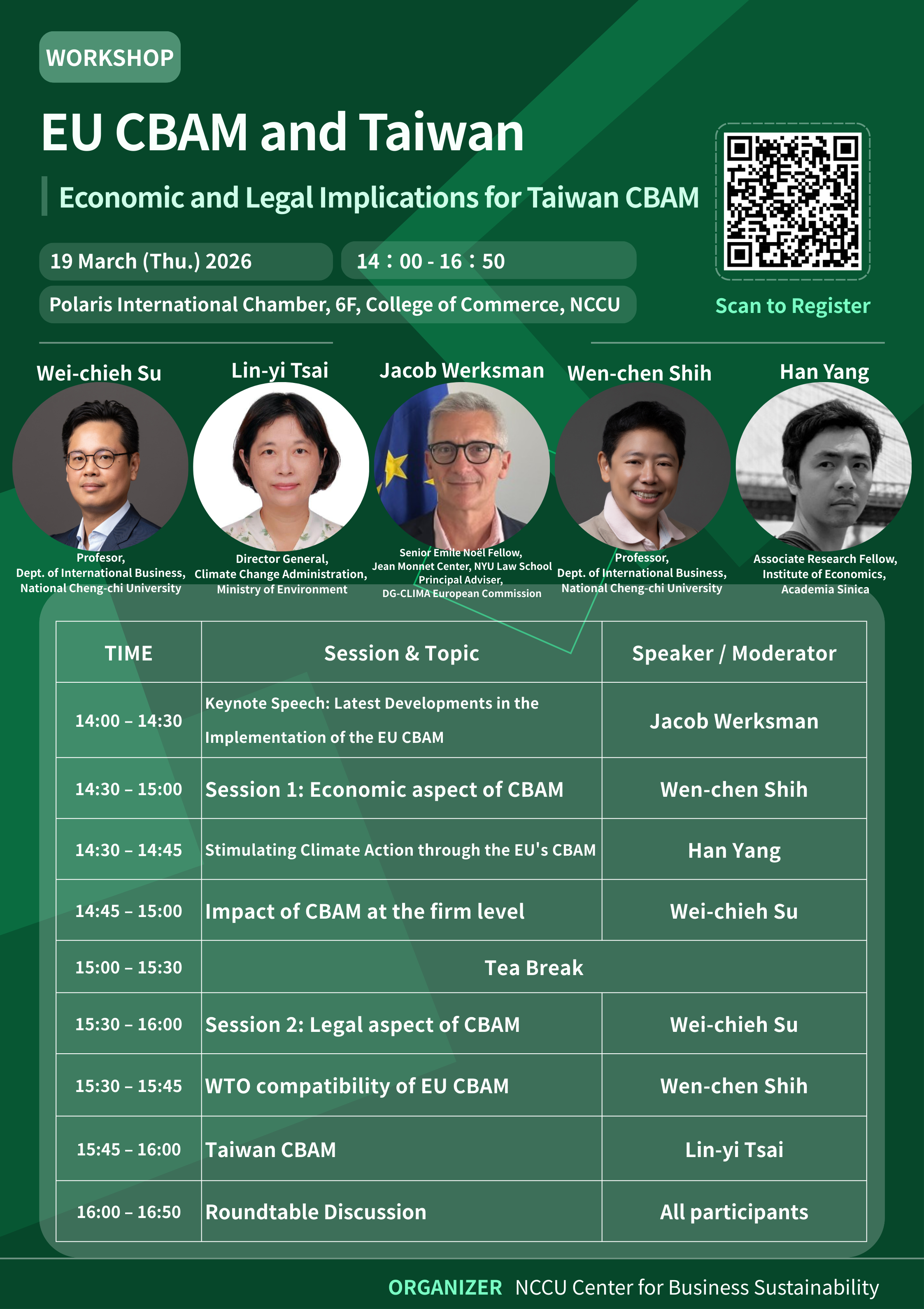 WORKSHOP

EU CBAM and Taiwan

Economic and Legal Implications for Taiwan CBAM

19 March (Thu.) 2026

14：00 - 16：50

Polaris International Chamber, 6F, College of Commerce, NCCU

Scan to Register

Wei-chieh Su

Profesor,
Dept. of International Business,
National Cheng-chi University

Lin-yi Tsai

Director General,
Climate Change Administration,
Ministry of Environment

Jacob Werksman

Senior Emile Noël Fellow,
Jean Monnet Center, NYU Law School
Principal Adviser,
DG-CLIMA European Commission

Wen-chen Shih

Professor,
Dept. of International Business,
National Cheng-chi University

Han Yang

Associate Research Fellow,
Institute of Economics,
Academia Sinica

| TIME | Session & Topic | Speaker / Moderator |
|---|---|---|
| 14:00 – 14:30 | Keynote Speech: Latest Developments in the Implementation of the EU CBAM | Jacob Werksman |
| 14:30 – 15:00 | Session 1: Economic aspect of CBAM | Wen-chen Shih |
| 14:30 – 14:45 | Stimulating Climate Action through the EU's CBAM | Han Yang |
| 14:45 – 15:00 | Impact of CBAM at the firm level | Wei-chieh Su |
| 15:00 – 15:30 | Tea Break | |
| 15:30 – 16:00 | Session 2: Legal aspect of CBAM | Wei-chieh Su |
| 15:30 – 15:45 | WTO compatibility of EU CBAM | Wen-chen Shih |
| 15:45 – 16:00 | Taiwan CBAM | Lin-yi Tsai |
| 16:00 – 16:50 | Roundtable Discussion | All participants |

ORGANIZER NCCU Center for Business Sustainability